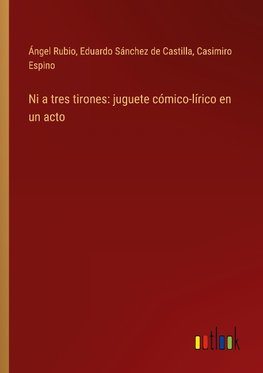 Ángel Rubio, Eduardo Sánchez de Castilla, Casimiro Espino

Ni a tres tirones: juguete cómico-lírico en un acto

outlook